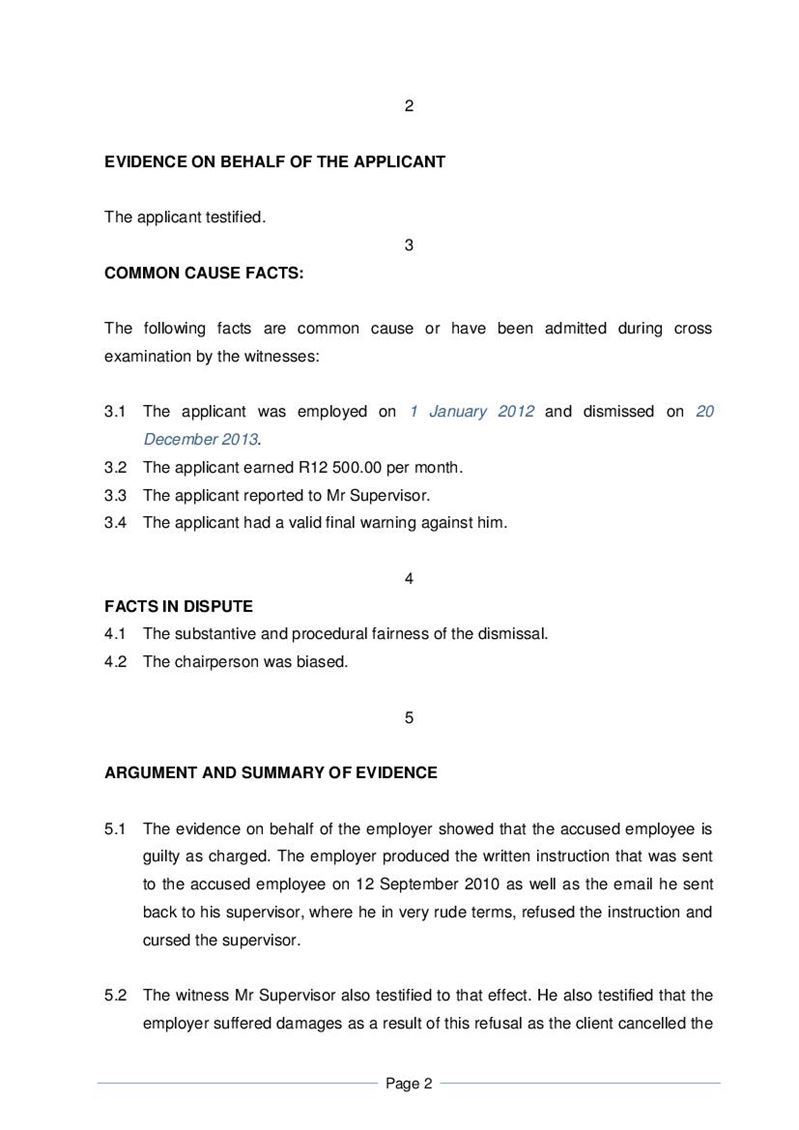 2

EVIDENCE ON BEHALF OF THE APPLICANT

The applicant testified.

3

COMMON CAUSE FACTS:

The following facts are common cause or have been admitted during cross examination by the witnesses:

3.1 The applicant was employed on 1 January 2012 and dismissed on 20 December 2013.
3.2 The applicant earned R12 500.00 per month.
3.3 The applicant reported to Mr Supervisor.
3.4 The applicant had a valid final warning against him.

4

FACTS IN DISPUTE
4.1 The substantive and procedural fairness of the dismissal.
4.2 The chairperson was biased.

5

ARGUMENT AND SUMMARY OF EVIDENCE

5.1 The evidence on behalf of the employer showed that the accused employee is guilty as charged. The employer produced the written instruction that was sent to the accused employee on 12 September 2010 as well as the email he sent back to his supervisor, where he in very rude terms, refused the instruction and cursed the supervisor.

5.2 The witness Mr Supervisor also testified to that effect. He also testified that the employer suffered damages as a result of this refusal as the client cancelled the

Page 2